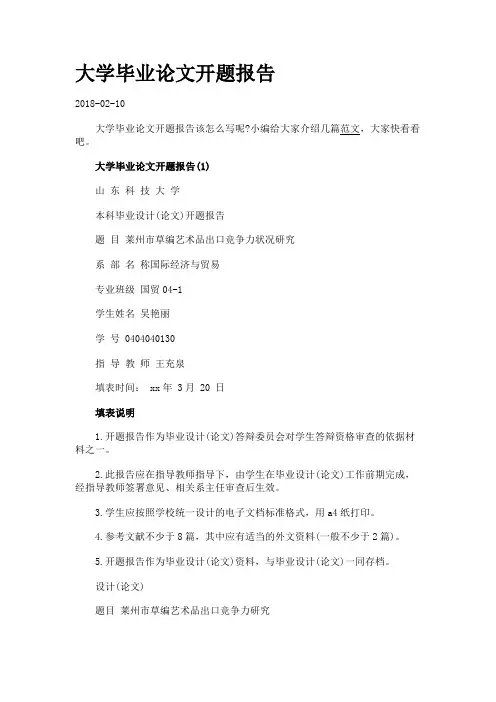 大学毕业论文开题报告

2018-02-10

大学毕业论文开题报告该怎么写呢?小编给大家介绍几篇范文，大家快看看吧。

大学毕业论文开题报告(1)

山 东 科 技 大 学

本科毕业设计(论文)开题报告

题 目 莱州市草编艺术品出口竞争力状况研究

系 部 名 称国际经济与贸易

专业班级 国贸 04-1

学生姓名 吴艳丽

学 号 0404040130

指 导 教 师 王充泉

填表时间： xx 年 3 月 20 日

填表说明

1.开题报告作为毕业设计(论文)答辩委员会对学生答辩资格审查的依据材料之一。

2.此报告应在指导教师指导下，由学生在毕业设计(论文)工作前期完成，经指导教师签署意见、相关系主任审查后生效。

3.学生应按照学校统一设计的电子文档标准格式，用 a4 纸打印。

4.参考文献不少于 8 篇，其中应有适当的外文资料(一般不少于 2 篇)。

5.开题报告作为毕业设计(论文)资料，与毕业设计(论文)一同存档。

设计(论文)

题目 莱州市草编艺术品出口竞争力研究